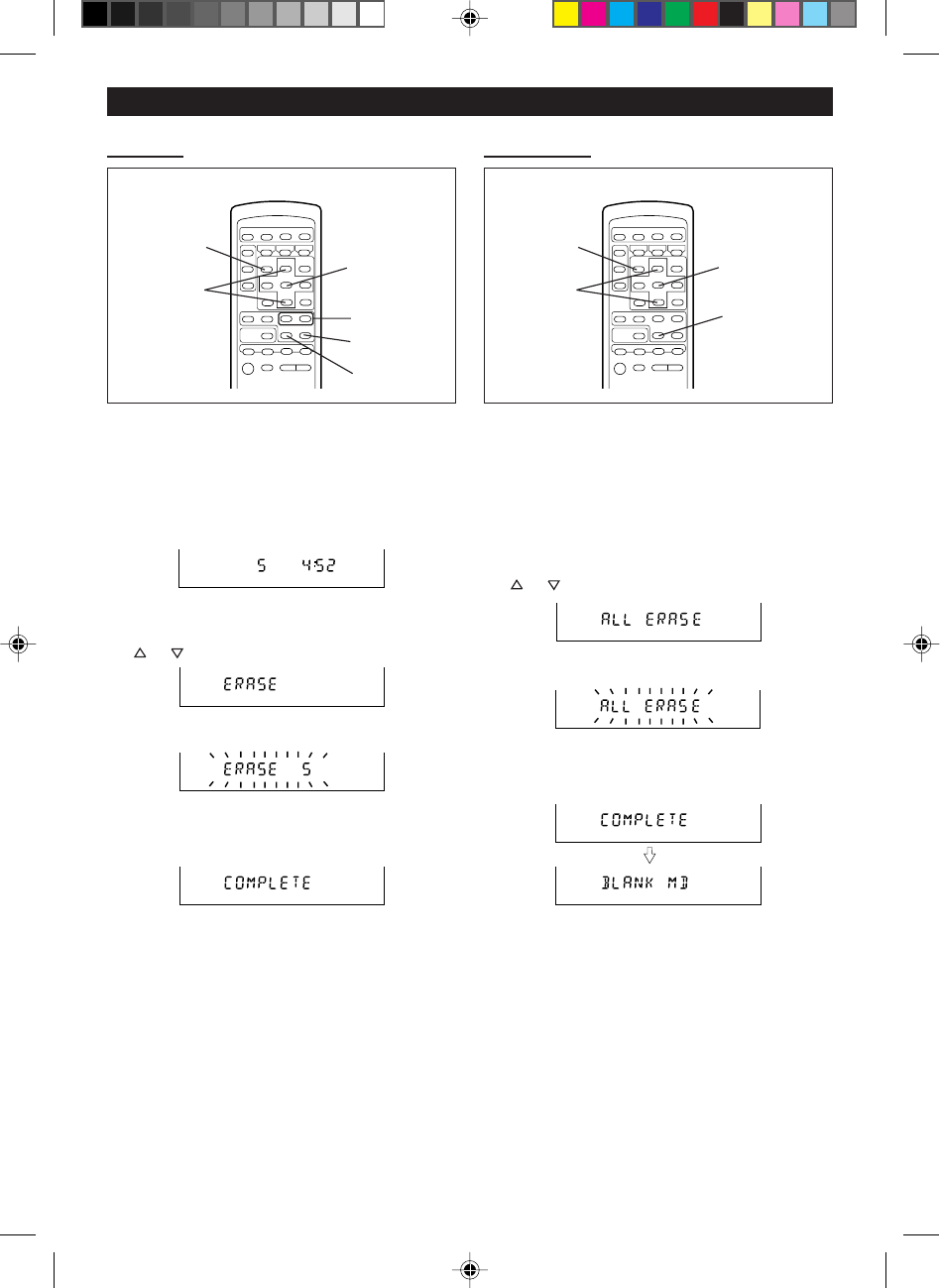 5 4:52

ERASE

ERASE 5

COMPLETE

ALL ERASE

ALL ERASE

COMPLETE

BLANK MD